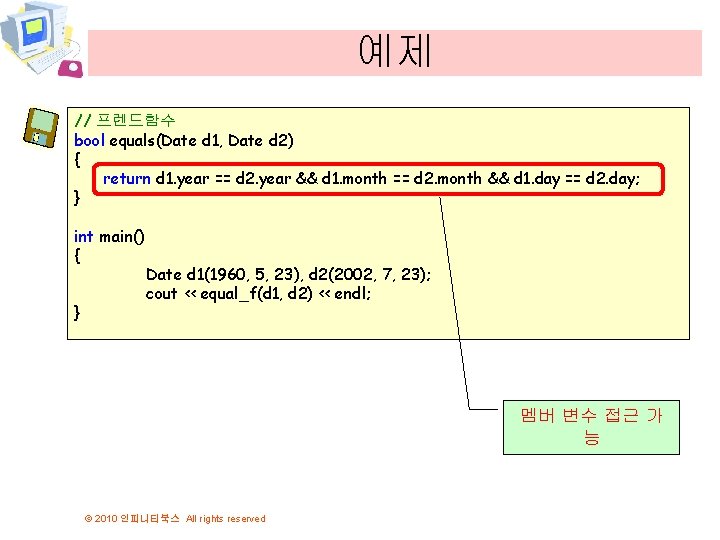 예제

// 프렌드함수
bool equals(Date d1, Date d2)
{
return d1.year == d2.year && d1.month == d2.month && d1.day == d2.day;
}

int main()
{
Date d1(1960, 5, 23), d2(2002, 7, 23);
cout << equal_f(d1, d2) << endl;
}

멤버 변수 접근 가능

© 2010 인피니티북스 All rights reserved